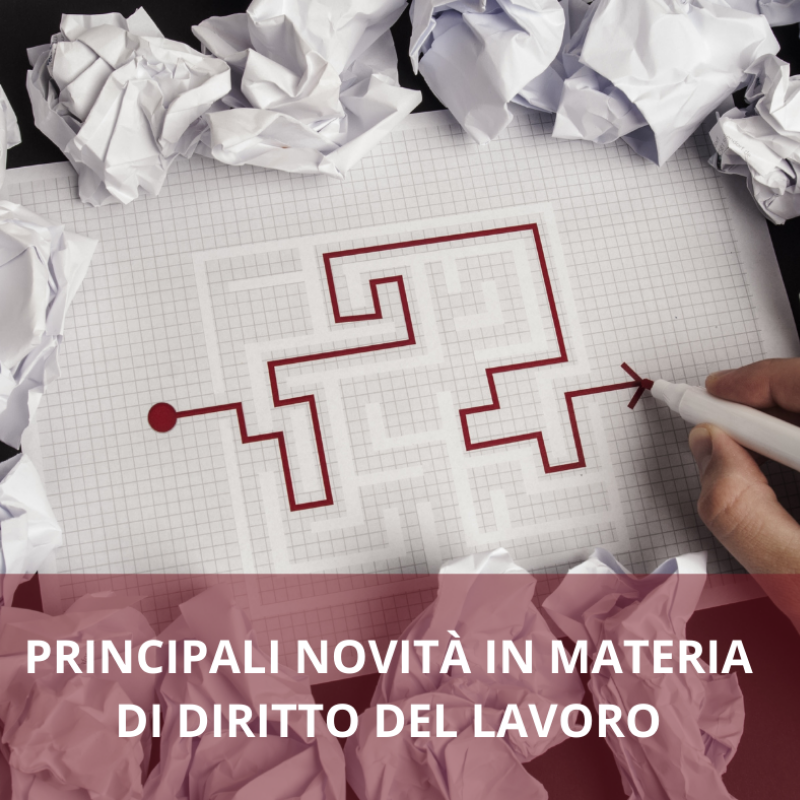 PRINCIPALI NOVITÀ IN MATERIA DI DIRITTO DEL LAVORO